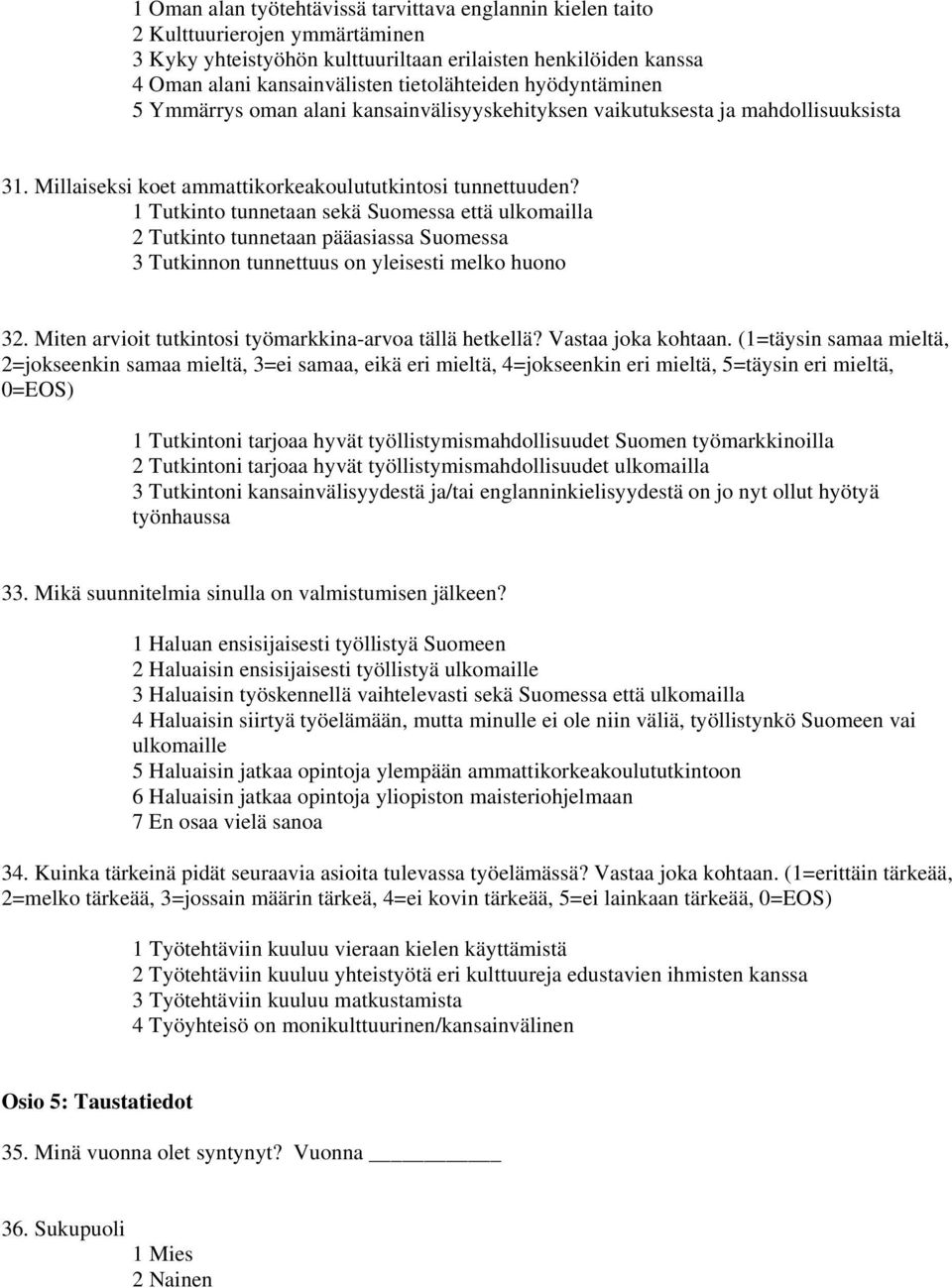 1 Oman alan työtehtävissä tarvittava englannin kielen taito
2 Kulttuurierojen ymmärtäminen
3 Kyky yhteistyöhön kulttuuriltaan erilaisten henkilöiden kanssa
4 Oman alani kansainvälisten tietolähteiden hyödyntäminen
5 Ymmärrys oman alani kansainvälisyyskehityksen vaikutuksesta ja mahdollisuuksista

31. Millaiseksi koet ammattikorkeakoulututkintosi tunnettuuden?
1 Tutkinto tunnetaan sekä Suomessa että ulkomailla
2 Tutkinto tunnetaan pääasiassa Suomessa
3 Tutkinnon tunnettuus on yleisesti melko huono

32. Miten arvioit tutkintosi työmarkkina-arvoa tällä hetkellä? Vastaa joka kohtaan. (1=täysin samaa mieltä, 2=jokseenkin samaa mieltä, 3=ei samaa, eikä eri mieltä, 4=jokseenkin eri mieltä, 5=täysin eri mieltä, 0=EOS)

1 Tutkintoni tarjoaa hyvät työllistymismahdollisuudet Suomen työmarkkinoilla
2 Tutkintoni tarjoaa hyvät työllistymismahdollisuudet ulkomailla
3 Tutkintoni kansainvälisyydestä ja/tai englanninkielisyydestä on jo nyt ollut hyötyä työnhaussa

33. Mikä suunnitelmia sinulla on valmistumisen jälkeen?

1 Haluan ensisijaisesti työllistyä Suomeen
2 Haluaisin ensisijaisesti työllistyä ulkomaille
3 Haluaisin työskennellä vaihtelevasti sekä Suomessa että ulkomailla
4 Haluaisin siirtyä työelämään, mutta minulle ei ole niin väliä, työllistynkö Suomeen vai ulkomaille
5 Haluaisin jatkaa opintoja ylempään ammattikorkeakoulututkintoon
6 Haluaisin jatkaa opintoja yliopiston maisteriohjelmaan
7 En osaa vielä sanoa

34. Kuinka tärkeinä pidät seuraavia asioita tulevassa työelämässä? Vastaa joka kohtaan. (1=erittäin tärkeää, 2=melko tärkeää, 3=jossain määrin tärkeä, 4=ei kovin tärkeää, 5=ei lainkaan tärkeää, 0=EOS)

1 Työtehtäviin kuuluu vieraan kielen käyttämistä
2 Työtehtäviin kuuluu yhteistyötä eri kulttuureja edustavien ihmisten kanssa
3 Työtehtäviin kuuluu matkustamista
4 Työyhteisö on monikulttuurinen/kansainvälinen

Osio 5: Taustatiedot

35. Minä vuonna olet syntynyt? Vuonna __________

36. Sukupuoli
1 Mies
2 Nainen